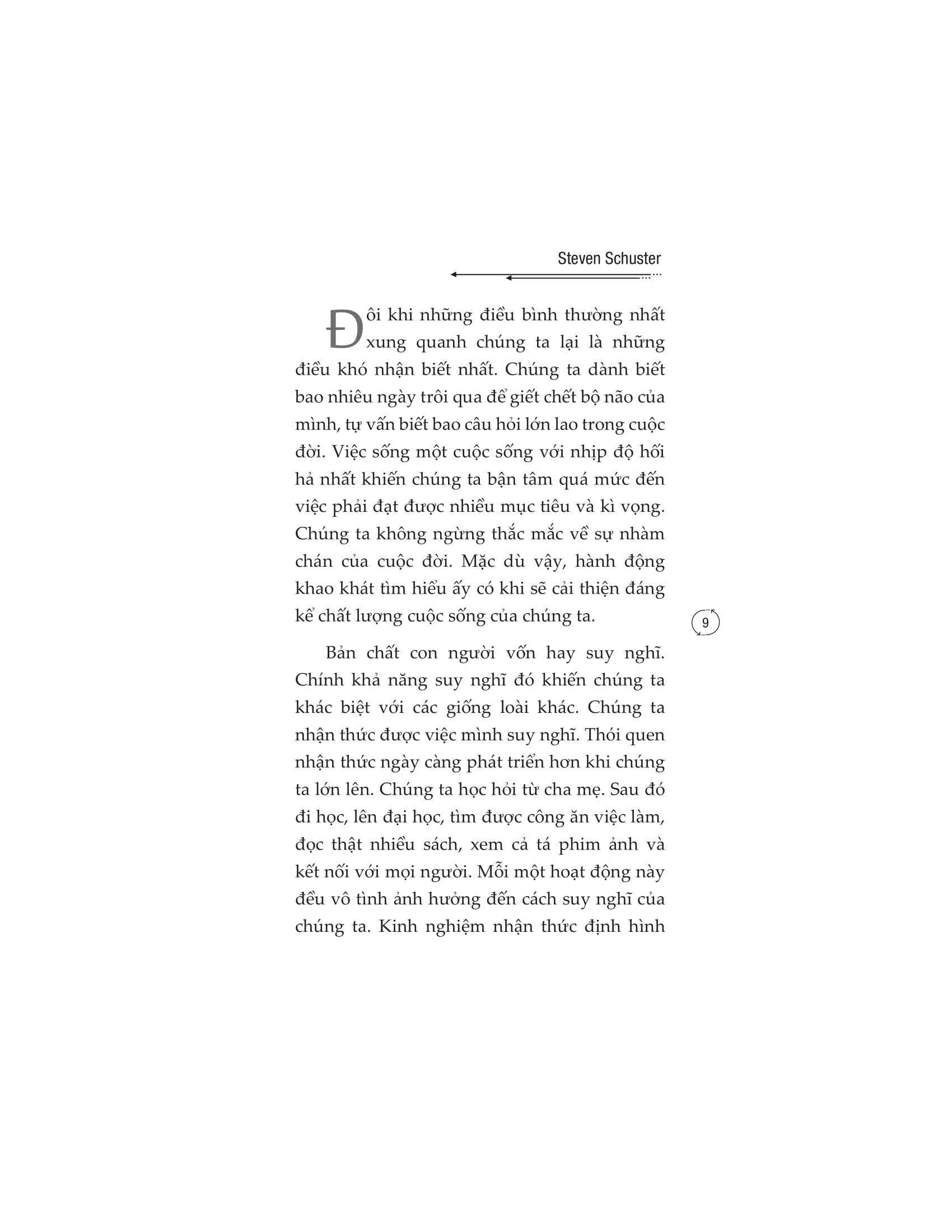 Steven Schuster

Đôi khi những điều bình thường nhất xung quanh chúng ta lại là những điều khó nhận biết nhất. Chúng ta dành biết bao nhiêu ngày trôi qua để giết chết bộ não của mình, tự vấn biết bao câu hỏi lớn lao trong cuộc đời. Việc sống một cuộc sống với nhịp độ hối hả nhất khiến chúng ta bận tâm quá mức đến việc phải đạt được nhiều mục tiêu và kì vọng. Chúng ta không ngừng thắc mắc về sự nhàm chán của cuộc đời. Mặc dù vậy, hành động khao khát tìm hiểu ấy có khi sẽ cải thiện đáng kể chất lượng cuộc sống của chúng ta.

9

Bản chất con người vốn hay suy nghĩ. Chính khả năng suy nghĩ đó khiến chúng ta khác biệt với các giống loài khác. Chúng ta nhận thức được việc mình suy nghĩ. Thói quen nhận thức ngày càng phát triển hơn khi chúng ta lớn lên. Chúng ta học hỏi từ cha mẹ. Sau đó đi học, lên đại học, tìm được công ăn việc làm, đọc thật nhiều sách, xem cả tá phim ảnh và kết nối với mọi người. Mỗi một hoạt động này đều vô tình ảnh hưởng đến cách suy nghĩ của chúng ta. Kinh nghiệm nhận thức định hình